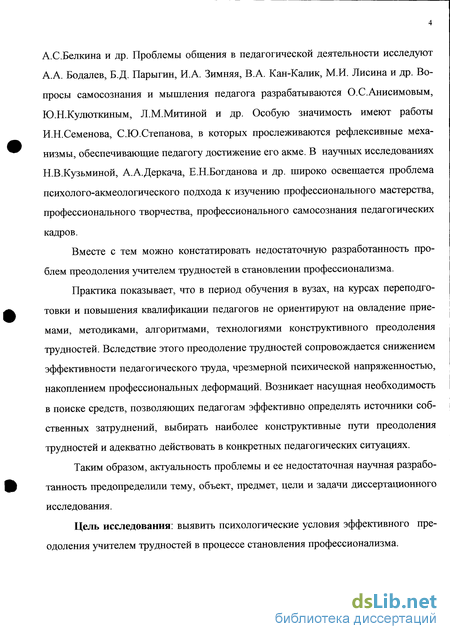 4

А.С.Белкина и др. Проблемы общения в педагогической деятельности исследуют А.А. Бодалев, Б.Д. Парыгин, И.А. Зимняя, В.А. Кан-Калик, М.И. Лисина и др. Вопросы самосознания и мышления педагога разрабатываются О.С.Анисимовым, Ю.Н.Кулюткиным, Л.М.Митиной и др. Особую значимость имеют работы И.Н.Семенова, С.Ю.Степанова, в которых прослеживаются рефлексивные механизмы, обеспечивающие педагогу достижение его акме. В научных исследованиях Н.В.Кузьминой, А.А.Деркача, Е.Н.Богданова и др. широко освещается проблема психолого-акмеологического подхода к изучению профессионального мастерства, профессионального творчества, профессионального самосознания педагогических кадров.

Вместе с тем можно констатировать недостаточную разработанность проблем преодоления учителем трудностей в становлении профессионализма.

Практика показывает, что в период обучения в вузах, на курсах переподготовки и повышения квалификации педагогов не ориентируют на овладение приемами, методиками, алгоритмами, технологиями конструктивного преодоления трудностей. Вследствие этого преодоление трудностей сопровождается снижением эффективности педагогического труда, чрезмерной психической напряженностью, накоплением профессиональных деформаций. Возникает насущная необходимость в поиске средств, позволяющих педагогам эффективно определять источники собственных затруднений, выбирать наиболее конструктивные пути преодоления трудностей и адекватно действовать в конкретных педагогических ситуациях.

Таким образом, актуальность проблемы и ее недостаточная научная разработанность предопределили тему, объект, предмет, цели и задачи диссертационного исследования.

Цель исследования: выявить психологические условия эффективного преодоления учителем трудностей в процессе становления профессионализма.

dsLib.net
библиотека диссертаций